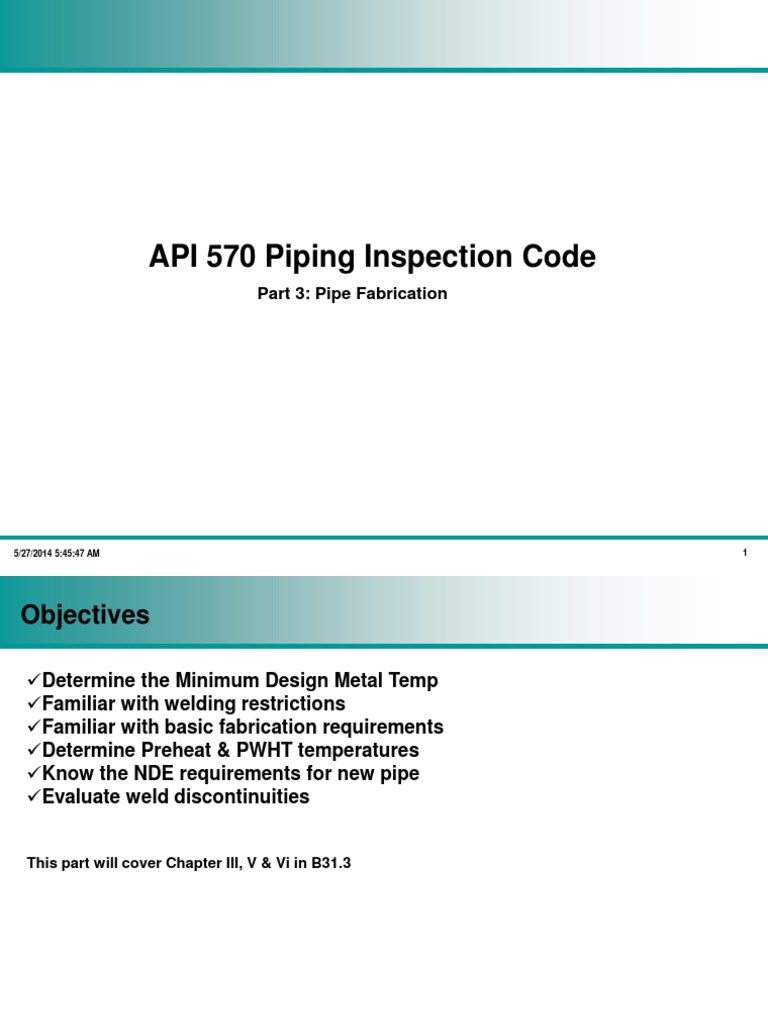 API 570 Piping Inspection Code

Part 3: Pipe Fabrication

5/27/2014 5:45:47 AM

1

Objectives

✓Determine the Minimum Design Metal Temp
✓Familiar with welding restrictions
✓Familiar with basic fabrication requirements
✓Determine Preheat & PWHT temperatures
✓Know the NDE requirements for new pipe
✓Evaluate weld discontinuities

This part will cover Chapter III, V & Vi in B31.3